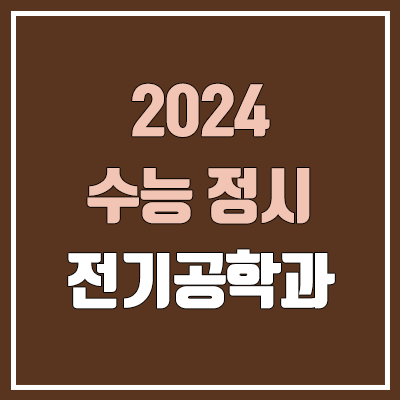 2024
수능 정시
전기공학과